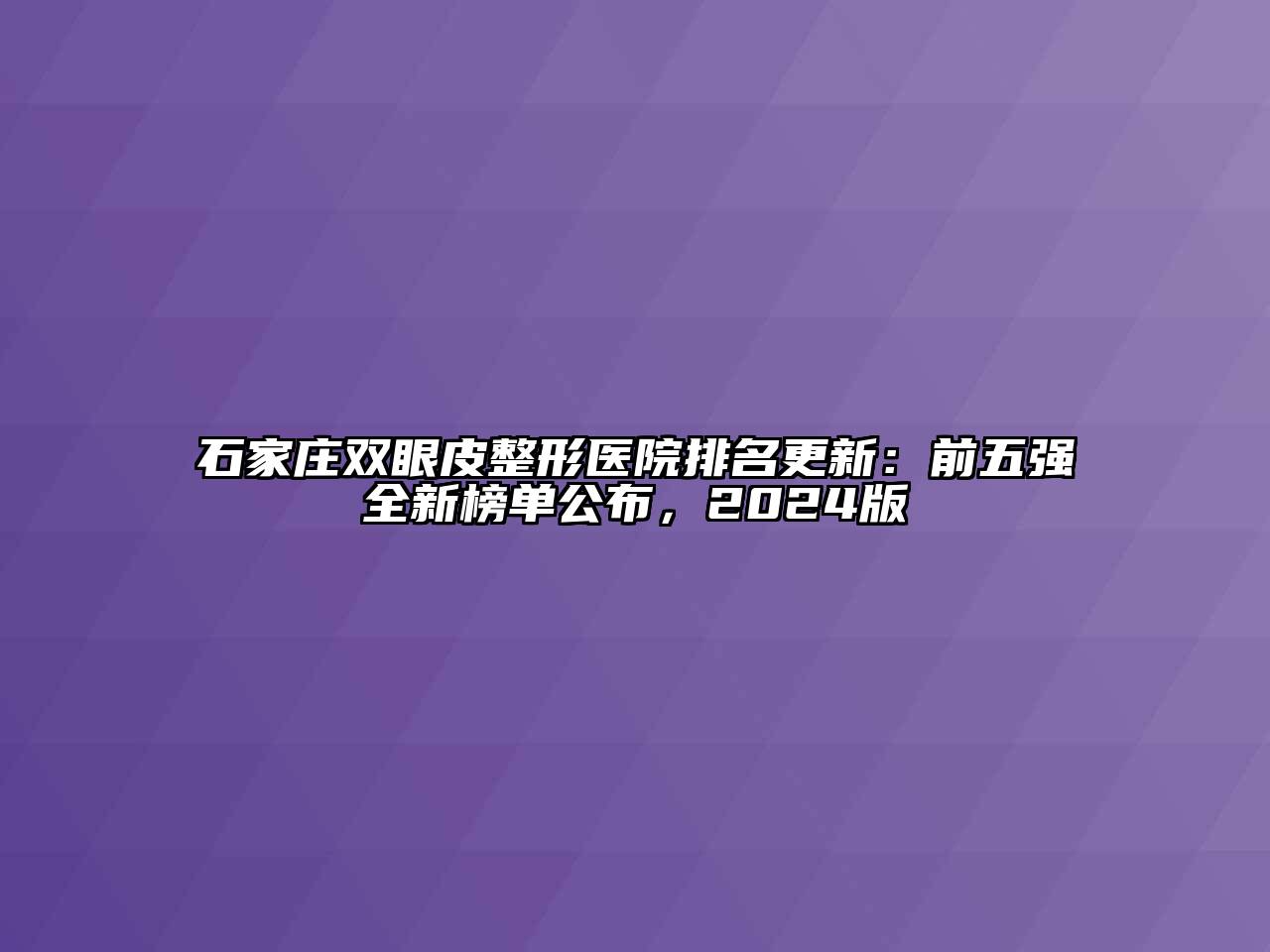 石家庄双眼皮整形医院排名更新：前五强全新榜单公布，2024版